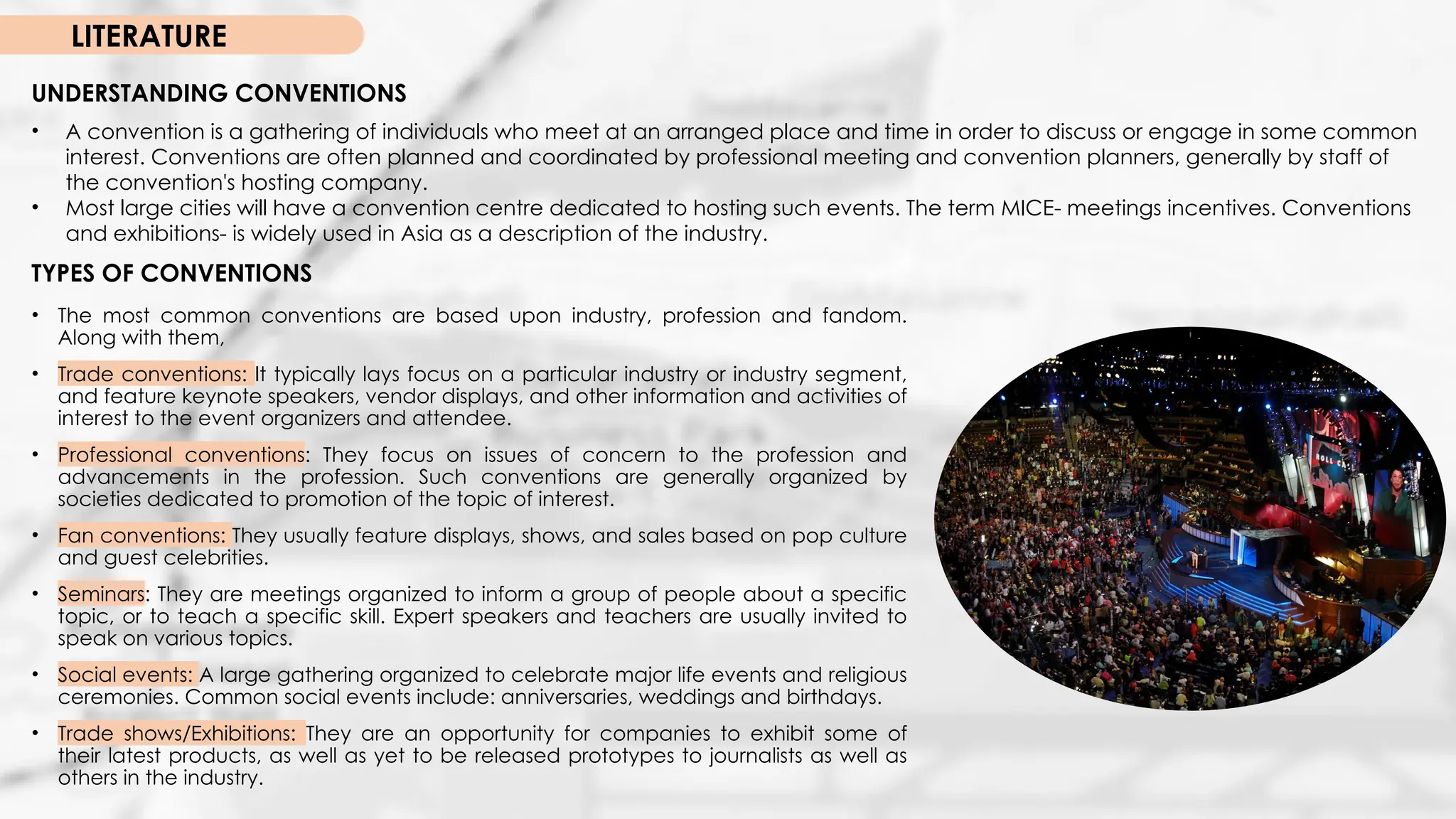 LITERATURE

UNDERSTANDING CONVENTIONS

• A convention is a gathering of individuals who meet at an arranged place and time in order to discuss or engage in some common interest. Conventions are often planned and coordinated by professional meeting and convention planners, generally by staff of the convention's hosting company.
• Most large cities will have a convention centre dedicated to hosting such events. The term MICE- meetings incentives. Conventions and exhibitions- is widely used in Asia as a description of the industry.

TYPES OF CONVENTIONS

• The most common conventions are based upon industry, profession and fandom. Along with them,

• Trade conventions: It typically lays focus on a particular industry or industry segment, and feature keynote speakers, vendor displays, and other information and activities of interest to the event organizers and attendee.

• Professional conventions: They focus on issues of concern to the profession and advancements in the profession. Such conventions are generally organized by societies dedicated to promotion of the topic of interest.

• Fan conventions: They usually feature displays, shows, and sales based on pop culture and guest celebrities.

• Seminars: They are meetings organized to inform a group of people about a specific topic, or to teach a specific skill. Expert speakers and teachers are usually invited to speak on various topics.

• Social events: A large gathering organized to celebrate major life events and religious ceremonies. Common social events include: anniversaries, weddings and birthdays.

• Trade shows/Exhibitions: They are an opportunity for companies to exhibit some of their latest products, as well as yet to be released prototypes to journalists as well as others in the industry.